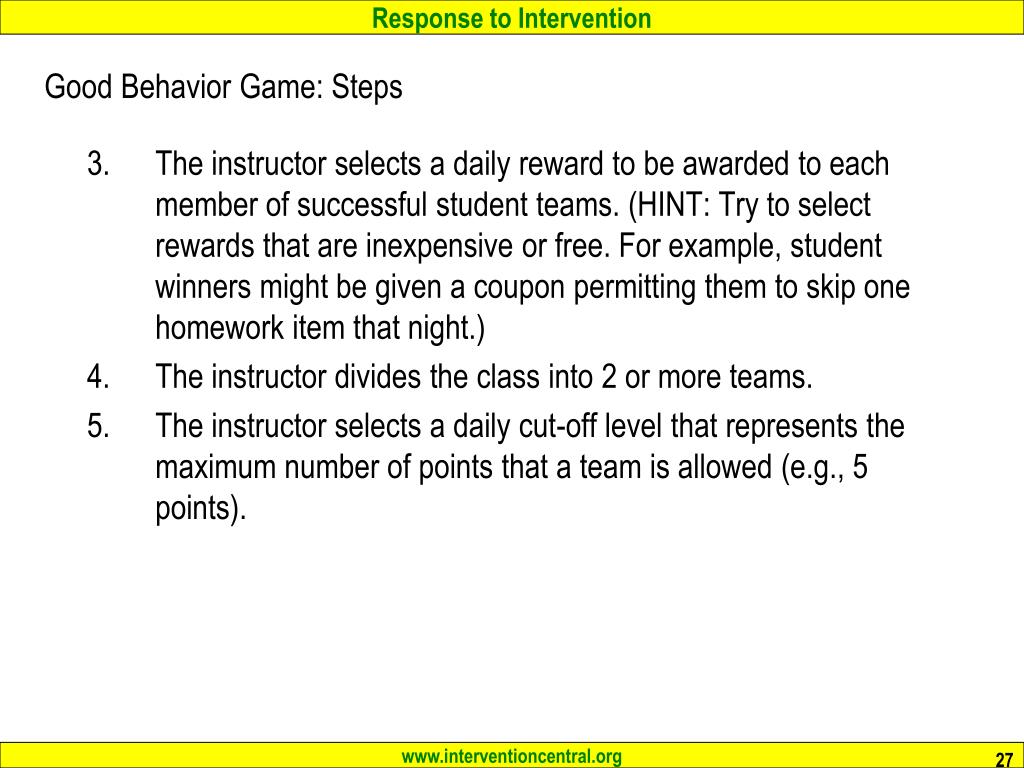 Response to Intervention

Good Behavior Game: Steps

3. The instructor selects a daily reward to be awarded to each member of successful student teams. (HINT: Try to select rewards that are inexpensive or free. For example, student winners might be given a coupon permitting them to skip one homework item that night.)

4. The instructor divides the class into 2 or more teams.

5. The instructor selects a daily cut-off level that represents the maximum number of points that a team is allowed (e.g., 5 points).

www.interventioncentral.org

27